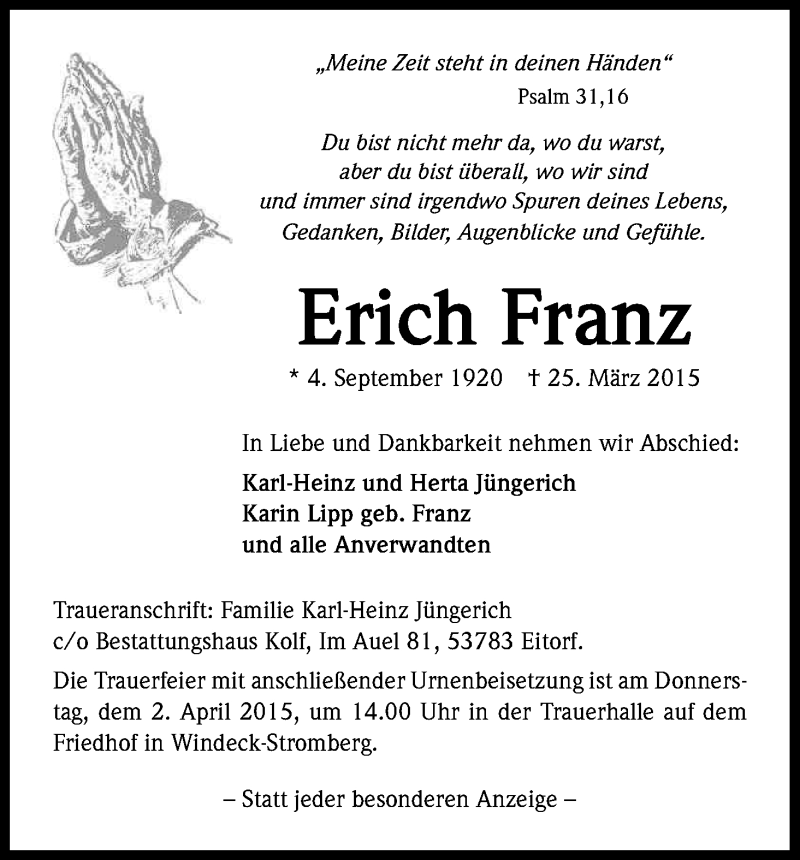 „Meine Zeit steht in deinen Händen“
Psalm 31,16

Du bist nicht mehr da, wo du warst,
aber du bist überall, wo wir sind
und immer sind irgendwo Spuren deines Lebens,
Gedanken, Bilder, Augenblicke und Gefühle.

Erich Franz

* 4. September 1920 † 25. März 2015

In Liebe und Dankbarkeit nehmen wir Abschied:

Karl-Heinz und Herta Jüngerich
Karin Lipp geb. Franz
und alle Anverwandten

Traueranschrift: Familie Karl-Heinz Jüngerich
c/o Bestattungshaus Kolf, Im Auel 81, 53783 Eitorf.

Die Trauerfeier mit anschließender Urnenbeisetzung ist am Donnerstag, dem 2. April 2015, um 14.00 Uhr in der Trauerhalle auf dem Friedhof in Windeck-Stromberg.

– Statt jeder besonderen Anzeige –